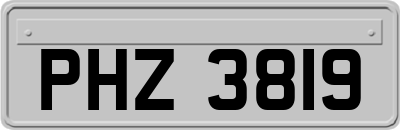 PHZ 3819